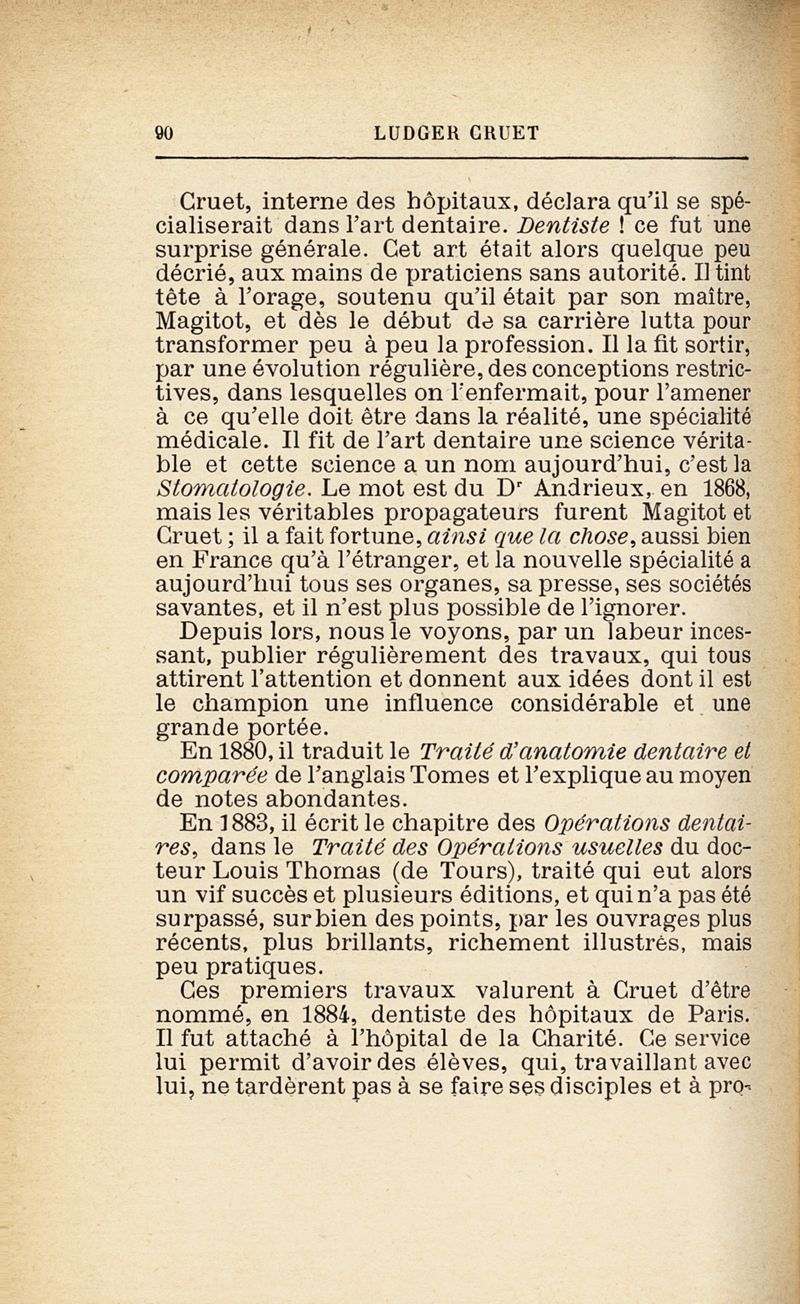 90 LUDGER CRUET

Cruet, interne des hôpitaux, déclara qu'il se spécialiserait dans l'art dentaire. Dentiste ! ce fut une surprise générale. Cet art était alors quelque peu décrié, aux mains de praticiens sans autorité. Il tint tête à l'orage, soutenu qu'il était par son maître, Magitot, et dès le début de sa carrière lutta pour transformer peu à peu la profession. Il la fit sortir, par une évolution régulière, des conceptions restrictives, dans lesquelles on l'enfermait, pour l'amener à ce qu'elle doit être dans la réalité, une spécialité médicale. Il fit de l'art dentaire une science véritable et cette science a un nom aujourd'hui, c'est la Stomatologie. Le mot est du Dr Andrieux, en 1868, mais les véritables propagateurs furent Magitot et Cruet ; il a fait fortune, ainsi que la chose, aussi bien en France qu'à l'étranger, et la nouvelle spécialité a aujourd'hui tous ses organes, sa presse, ses sociétés savantes, et il n'est plus possible de l'ignorer.

Depuis lors, nous le voyons, par un labeur incessant, publier régulièrement des travaux, qui tous attirent l'attention et donnent aux idées dont il est le champion une influence considérable et une grande portée.

En 1880, il traduit le Traité d'anatomie dentaire et comparée de l'anglais Tomes et l'explique au moyen de notes abondantes.

En 1883, il écrit le chapitre des Opérations dentaires, dans le Traité des Opérations usuelles du docteur Louis Thomas (de Tours), traité qui eut alors un vif succès et plusieurs éditions, et qui n'a pas été surpassé, sur bien des points, par les ouvrages plus récents, plus brillants, richement illustrés, mais peu pratiques.

Ces premiers travaux valurent à Cruet d'être nommé, en 1884, dentiste des hôpitaux de Paris. Il fut attaché à l'hôpital de la Charité. Ce service lui permit d'avoir des élèves, qui, travaillant avec lui, ne tardèrent pas à se faire ses disciples et à pro-